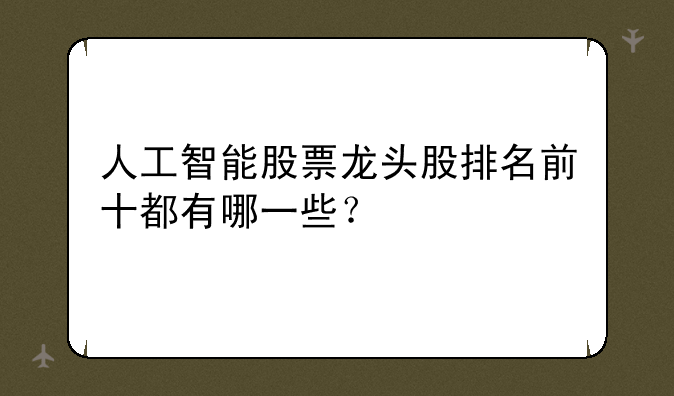 人工智能股票龙头股排名前十都有哪一些？